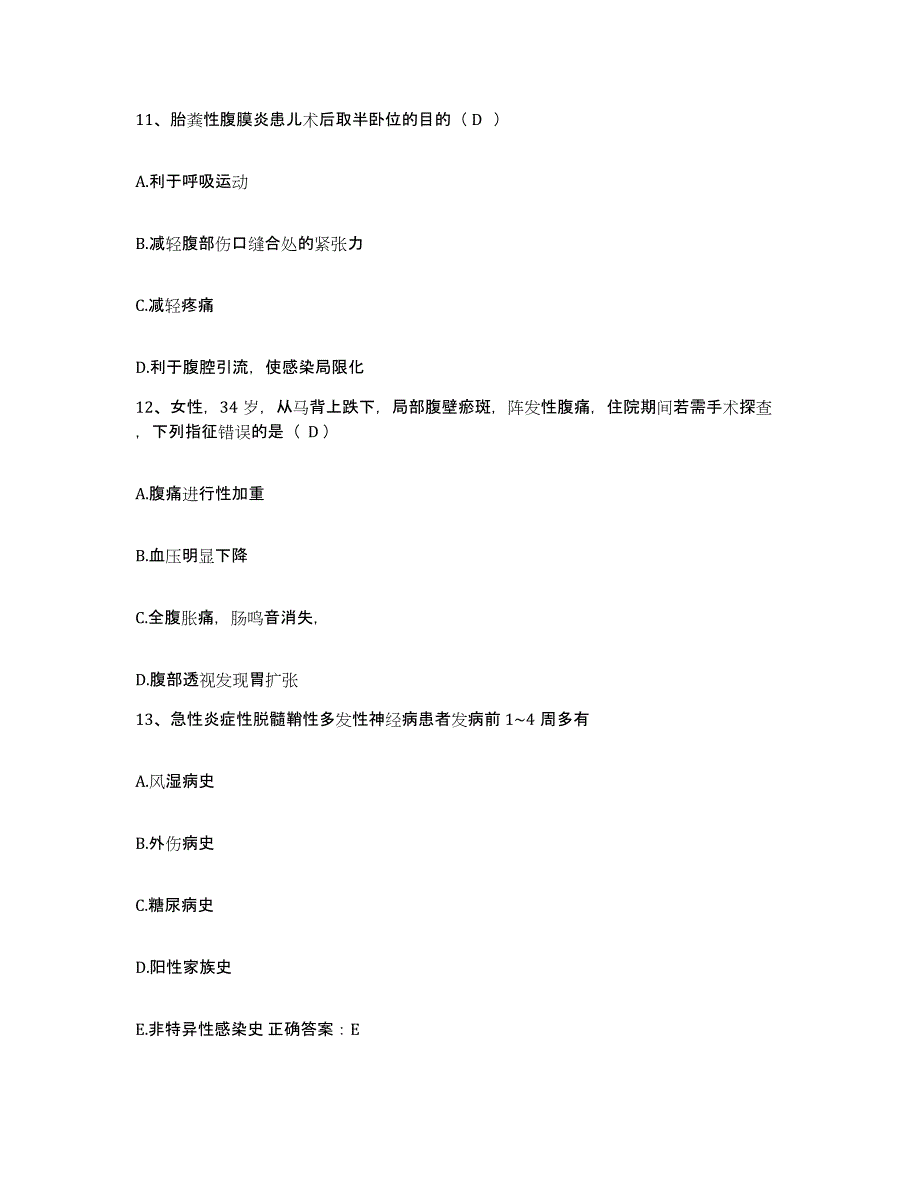 11、胎粪性腹膜炎患儿术后取半卧位的目的（ D ）

A.利于呼吸运动

B.减轻腹部伤口缝合处的紧张力

C.减轻疼痛

D.利于腹腔引流，使感染局限化

12、女性，34 岁，从马背上跌下，局部腹壁瘀斑，阵发性腹痛，住院期间若需手术探查，下列指征错误的是（ D）

A.腹痛进行性加重

B.血压明显下降

C.全腹胀痛，肠鸣音消失,

D.腹部透视发现胃扩张

13、急性炎症性脱髓鞘性多发性神经病患者发病前 1~4 周多有

A.风湿病史

B.外伤病史

C.糖尿病史

D.阳性家族史

E.非特异性感染史 正确答案：E